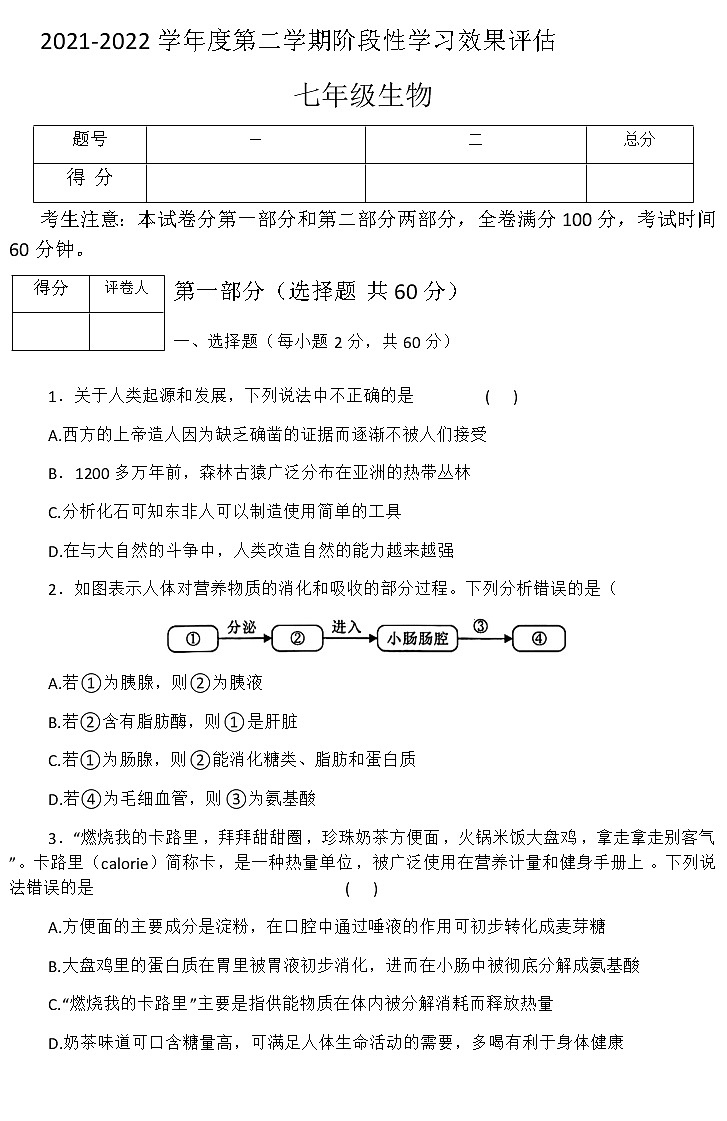 2021-2022 学年度第二学期阶段性学习效果评估

七年级生物

| 题号 | 一 | 二 | 总分 |
|---|---|---|---|
| 得 分 | | | |

考生注意：本试卷分第一部分和第二部分两部分，全卷满分 100 分，考试时间 60 分钟。

| 得分 | 评卷人 |
|---|---|
| | |

第一部分（选择题 共 60 分）

一、选择题（每小题 2 分，共 60 分）

1．关于人类起源和发展，下列说法中不正确的是 (　)

A.西方的上帝造人因为缺乏确凿的证据而逐渐不被人们接受

B．1200 多万年前，森林古猿广泛分布在亚洲的热带丛林

C.分析化石可知东非人可以制造使用简单的工具

D.在与大自然的斗争中，人类改造自然的能力越来越强

2．如图表示人体对营养物质的消化和吸收的部分过程。下列分析错误的是（

① 分泌 ② 进入 小肠肠腔 ③ ④

A.若①为胰腺，则②为胰液

B.若②含有脂肪酶，则①是肝脏

C.若①为肠腺，则②能消化糖类、脂肪和蛋白质

D.若④为毛细血管，则③为氨基酸

3．“燃烧我的卡路里，拜拜甜甜圈，珍珠奶茶方便面，火锅米饭大盘鸡，拿走拿走别客气”。卡路里（calorie）简称卡，是一种热量单位，被广泛使用在营养计量和健身手册上 。下列说法错误的是 (　)

A.方便面的主要成分是淀粉，在口腔中通过唾液的作用可初步转化成麦芽糖

B.大盘鸡里的蛋白质在胃里被胃液初步消化，进而在小肠中被彻底分解成氨基酸

C.“燃烧我的卡路里”主要是指供能物质在体内被分解消耗而释放热量

D.奶茶味道可口含糖量高，可满足人体生命活动的需要，多喝有利于身体健康